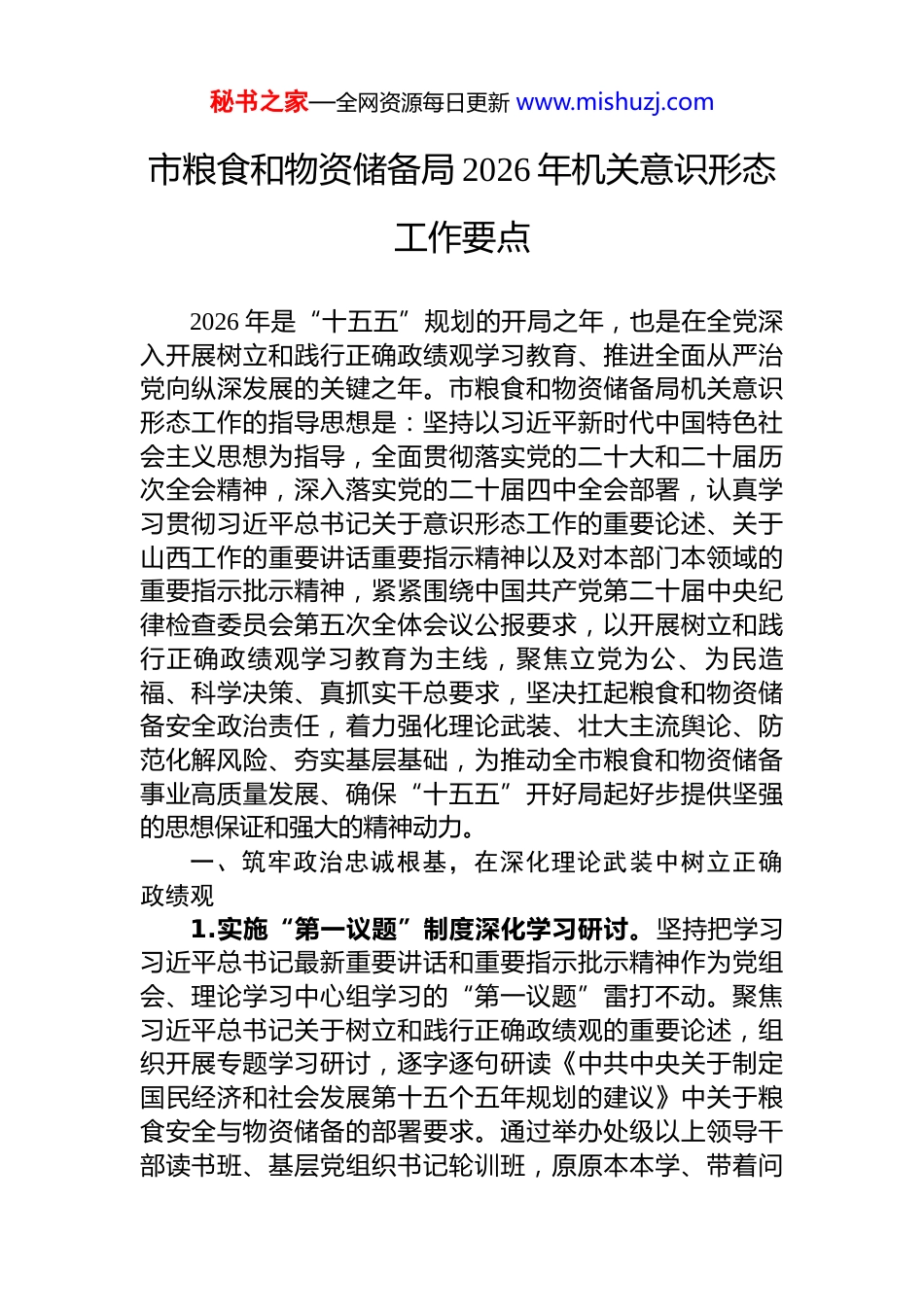 秘书之家—全网资源每日更新 www.mishuzj.com

市粮食和物资储备局 2026 年机关意识形态工作要点

2026 年是“十五五”规划的开局之年，也是在全党深入开展树立和践行正确政绩观学习教育、推进全面从严治党向纵深发展的关键之年。市粮食和物资储备局机关意识形态工作的指导思想是：坚持以习近平新时代中国特色社会主义思想为指导，全面贯彻落实党的二十大和二十届历次全会精神，深入落实党的二十届四中全会部署，认真学习贯彻习近平总书记关于意识形态工作的重要论述、关于山西工作的重要讲话重要指示精神以及对本部门本领域的重要指示批示精神，紧紧围绕中国共产党第二十届中央纪律检查委员会第五次全体会议公报要求，以开展树立和践行正确政绩观学习教育为主线，聚焦立党为公、为民造福、科学决策、真抓实干总要求，坚决扛起粮食和物资储备安全政治责任，着力强化理论武装、壮大主流舆论、防范化解风险、夯实基层基础，为推动全市粮食和物资储备事业高质量发展、确保“十五五”开好局起好步提供坚强的思想保证和强大的精神动力。

一、筑牢政治忠诚根基，在深化理论武装中树立正确政绩观

1.实施“第一议题”制度深化学习研讨。坚持把学习习近平总书记最新重要讲话和重要指示批示精神作为党组会、理论学习中心组学习的“第一议题”雷打不动。聚焦习近平总书记关于树立和践行正确政绩观的重要论述，组织开展专题学习研讨，逐字逐句研读《中共中央关于制定国民经济和社会发展第十五个五年规划的建议》中关于粮食安全与物资储备的部署要求。通过举办处级以上领导干部读书班、基层党组织书记轮训班，原原本本学、带着问